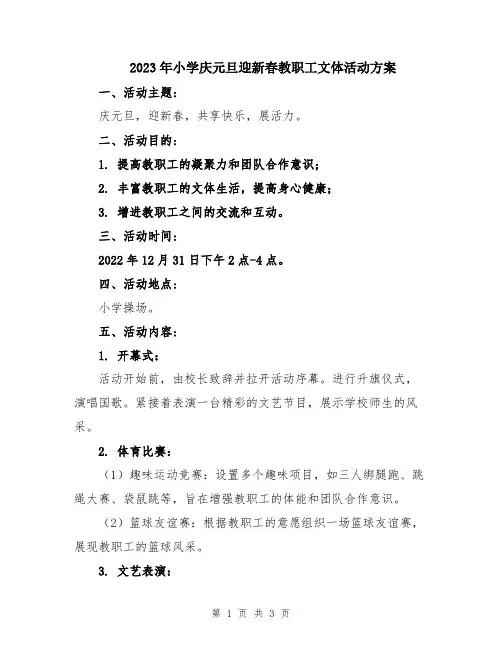 2023年小学庆元旦迎新春教职工文体活动方案

一、活动主题：

庆元旦，迎新春，共享快乐，展活力。

二、活动目的：

1. 提高教职工的凝聚力和团队合作意识；

2. 丰富教职工的文体生活，提高身心健康；

3. 增进教职工之间的交流和互动。

三、活动时间：

2022年12月31日下午2点-4点。

四、活动地点：

小学操场。

五、活动内容：

1. 开幕式：

活动开始前，由校长致辞并拉开活动序幕。进行升旗仪式，演唱国歌。紧接着表演一台精彩的文艺节目，展示学校师生的风采。

2. 体育比赛：

（1）趣味运动竞赛：设置多个趣味项目，如三人绑腿跑、跳绳大赛、袋鼠跳等，旨在增强教职工的体能和团队合作意识。

（2）篮球友谊赛：根据教职工的意愿组织一场篮球友谊赛，展现教职工的篮球风采。

3. 文艺表演：

第 1 页 共 3 页